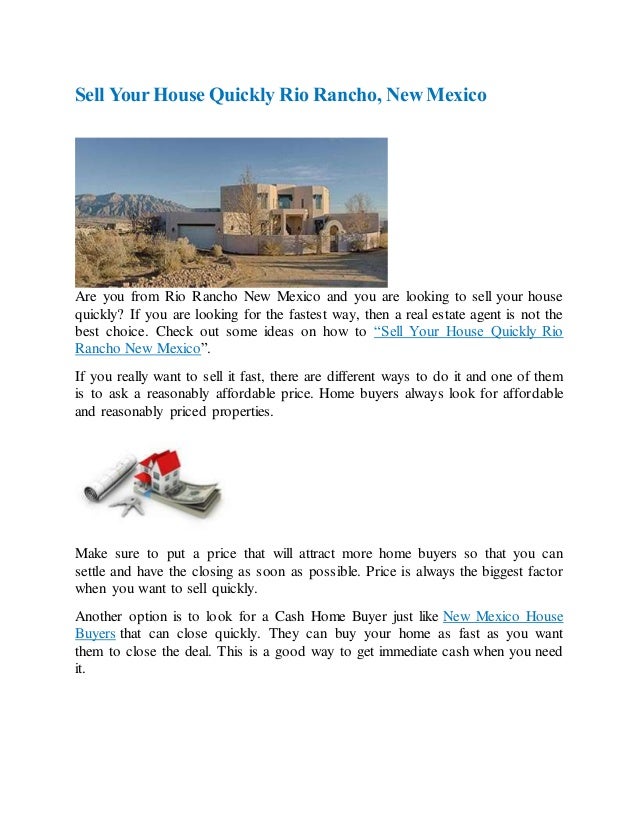 Sell Your House Quickly Rio Rancho, New Mexico

Are you from Rio Rancho New Mexico and you are looking to sell your house quickly? If you are looking for the fastest way, then a real estate agent is not the best choice. Check out some ideas on how to "Sell Your House Quickly Rio Rancho New Mexico".

If you really want to sell it fast, there are different ways to do it and one of them is to ask a reasonably affordable price. Home buyers always look for affordable and reasonably priced properties.

Make sure to put a price that will attract more home buyers so that you can settle and have the closing as soon as possible. Price is always the biggest factor when you want to sell quickly.

Another option is to look for a Cash Home Buyer just like New Mexico House Buyers that can close quickly. They can buy your home as fast as you want them to close the deal. This is a good way to get immediate cash when you need it.